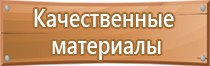 Качественные материалы